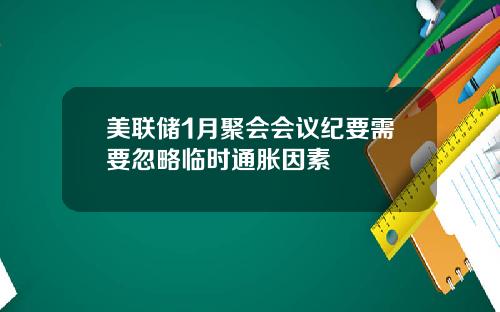 美联储1月聚会会议纪要需要忽略临时通胀因素